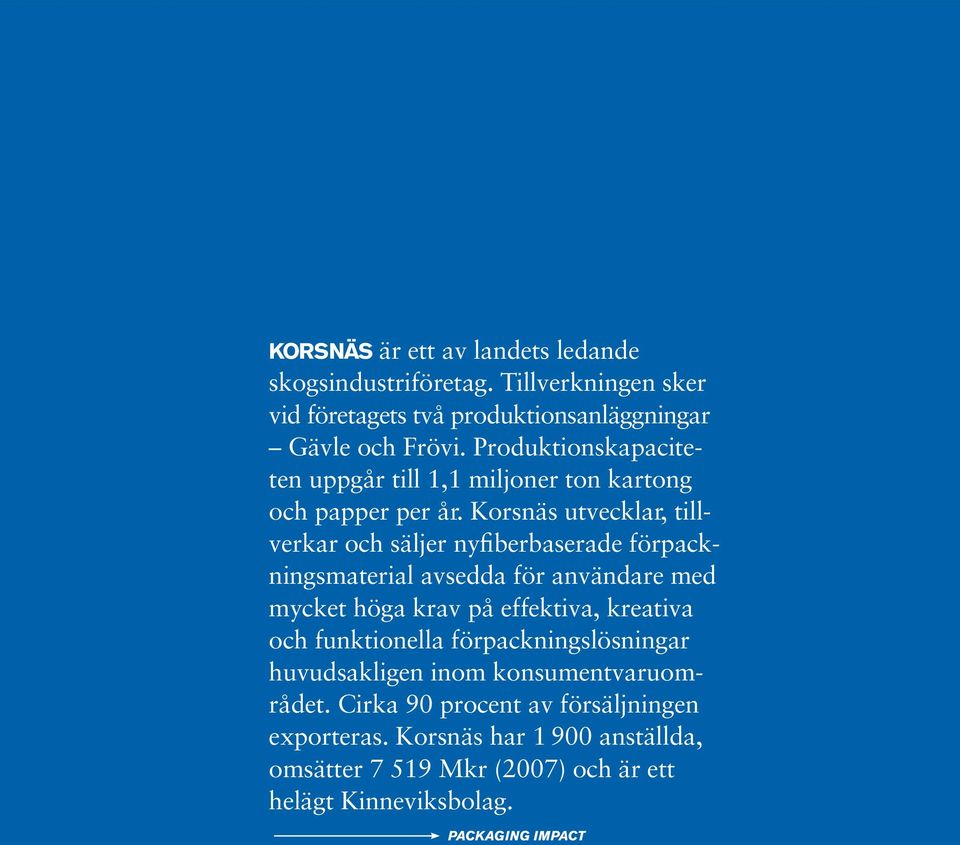 KORSNÄS är ett av landets ledande skogsindustriföretag. Tillverkningen sker vid företagets två produktionsanläggningar – Gävle och Frövi. Produktionskapaciteten uppgår till 1,1 miljoner ton kartong och papper per år. Korsnäs utvecklar, tillverkar och säljer nyfiberbaserade förpackningsmaterial avsedda för användare med mycket höga krav på effektiva, kreativa och funktionella förpackningslösningar huvudsakligen inom konsumentvaruområdet. Cirka 90 procent av försäljningen exporteras. Korsnäs har 1 900 anställda, omsätter 7 519 Mkr (2007) och är ett helägt Kinneviksbolag.

PACKAGING IMPACT